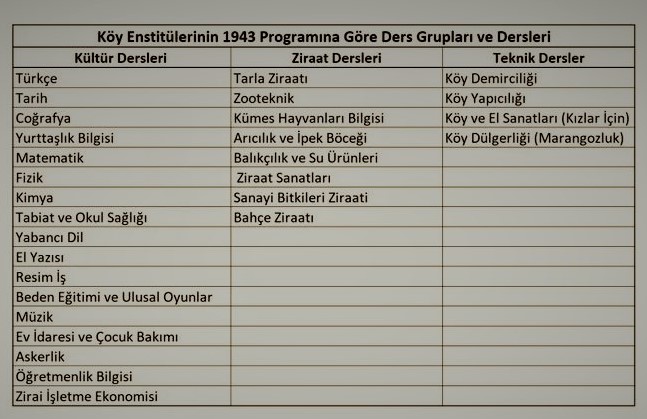 Köy Enstitülerinin 1943 Programına Göre Ders Grupları ve Dersleri

| Kültür Dersleri | Ziraat Dersleri | Teknik Dersler |
|---|---|---|
| Türkçe | Tarla Ziraatı | Köy Demirciliği |
| Tarih | Zooteknik | Köy Yapıcılığı |
| Coğrafya | Kümes Hayvanları Bilgisi | Köy ve El Sanatları (Kızlar İçin) |
| Yurttaşlık Bilgisi | Arıcılık ve İpek Böceği | Köy Dülgerliği (Marangozluk) |
| Matematik | Balıkçılık ve Su Ürünleri | |
| Fizik | Ziraat Sanatları | |
| Kimya | Sanayi Bitkileri Ziraati | |
| Tabiat ve Okul Sağlığı | Bahçe Ziraatı | |
| Yabancı Dil | | |
| El Yazısı | | |
| Resim İş | | |
| Beden Eğitimi ve Ulusal Oyunlar | | |
| Müzik | | |
| Ev İdaresi ve Çocuk Bakımı | | |
| Askerlik | | |
| Öğretmenlik Bilgisi | | |
| Zirai İşletme Ekonomisi | | |